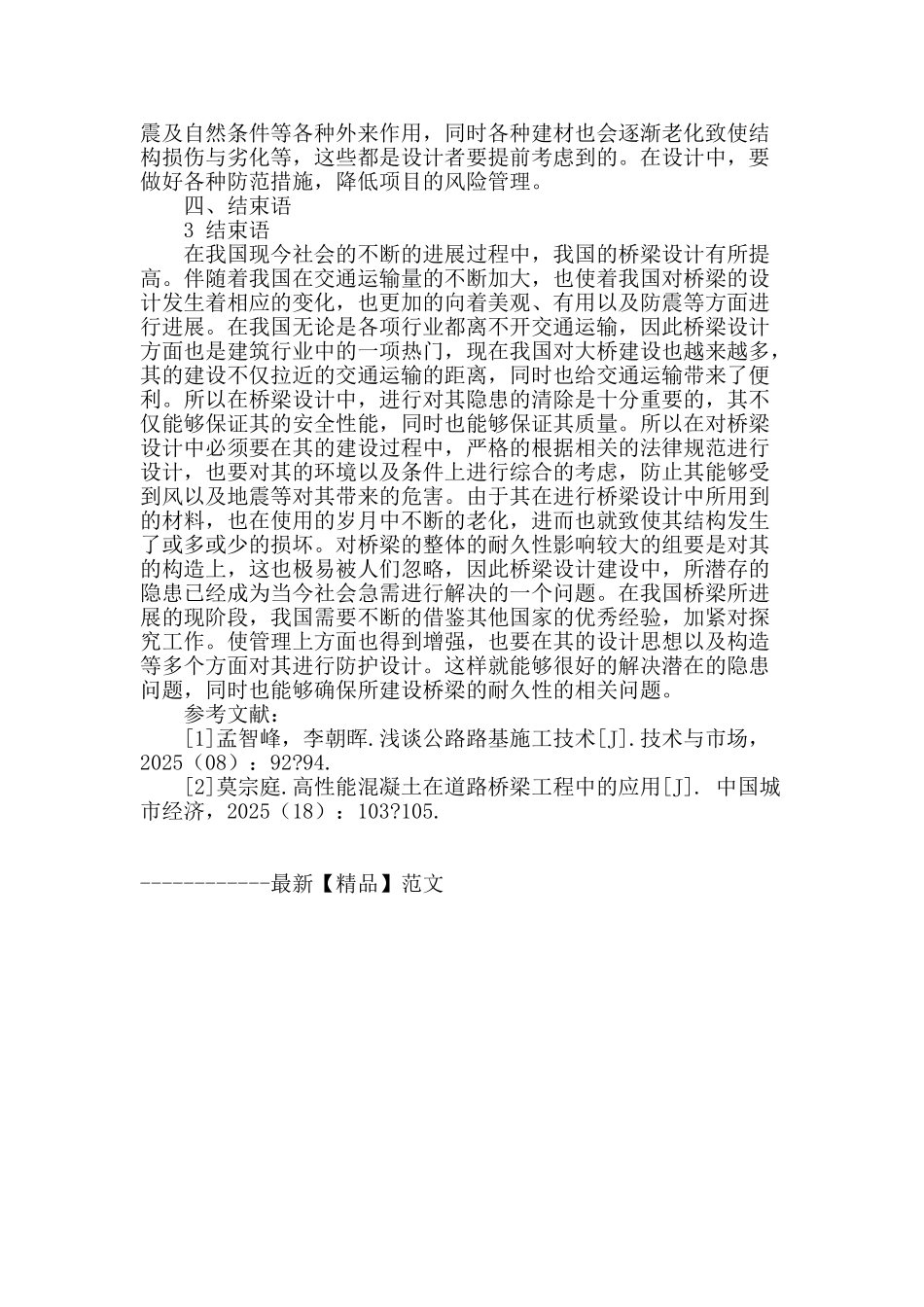 震及自然条件等各种外来作用，同时各种建材也会逐渐老化致使结构损伤与劣化等，这些都是设计者要提前考虑到的。在设计中，要做好各种防范措施，降低项目的风险管理。

四、结束语

3 结束语

在我国现今社会的不断的进展过程中，我国的桥梁设计有所提高。伴随着我国在交通运输量的不断加大，也使着我国对桥梁的设计发生着相应的变化，也更加的向着美观、有用以及防震等方面进行进展。在我国无论是各项行业都离不开交通运输，因此桥梁设计方面也是建筑行业中的一项热门，现在我国对大桥建设也越来越多，其的建设不仅拉近的交通运输的距离，同时也给交通运输带来了便利。所以在桥梁设计中，进行对其隐患的清除是十分重要的，其不仅能够保证其的安全性能，同时也能够保证其质量。所以在对桥梁设计中必须要在其的建设过程中，严格的根据相关的法律规范进行设计，也要对其的环境以及条件上进行综合的考虑，防止其能够受到风以及地震等对其带来的危害。由于其在进行桥梁设计中所用到的材料，也在使用的岁月中不断的老化，进而也就致使其结构发生了或多或少的损坏。对桥梁的整体的耐久性影响较大的组要是对其的构造上，这也极易被人们忽略，因此桥梁设计建设中，所潜存的隐患已经成为当今社会急需进行解决的一个问题。在我国桥梁所进展的现阶段，我国需要不断的借鉴其他国家的优秀经验，加紧对探究工作。使管理上方面也得到增强，也要在其的设计思想以及构造等多个方面对其进行防护设计。这样就能够很好的解决潜在的隐患问题，同时也能够确保所建设桥梁的耐久性的相关问题。

参考文献：

[1]孟智峰，李朝晖.浅谈公路路基施工技术[J].技术与市场，2025（08）：92?94.

[2]莫宗庭.高性能混凝土在道路桥梁工程中的应用[J]. 中国城市经济，2025（18）：103?105.

------------最新【精品】范文